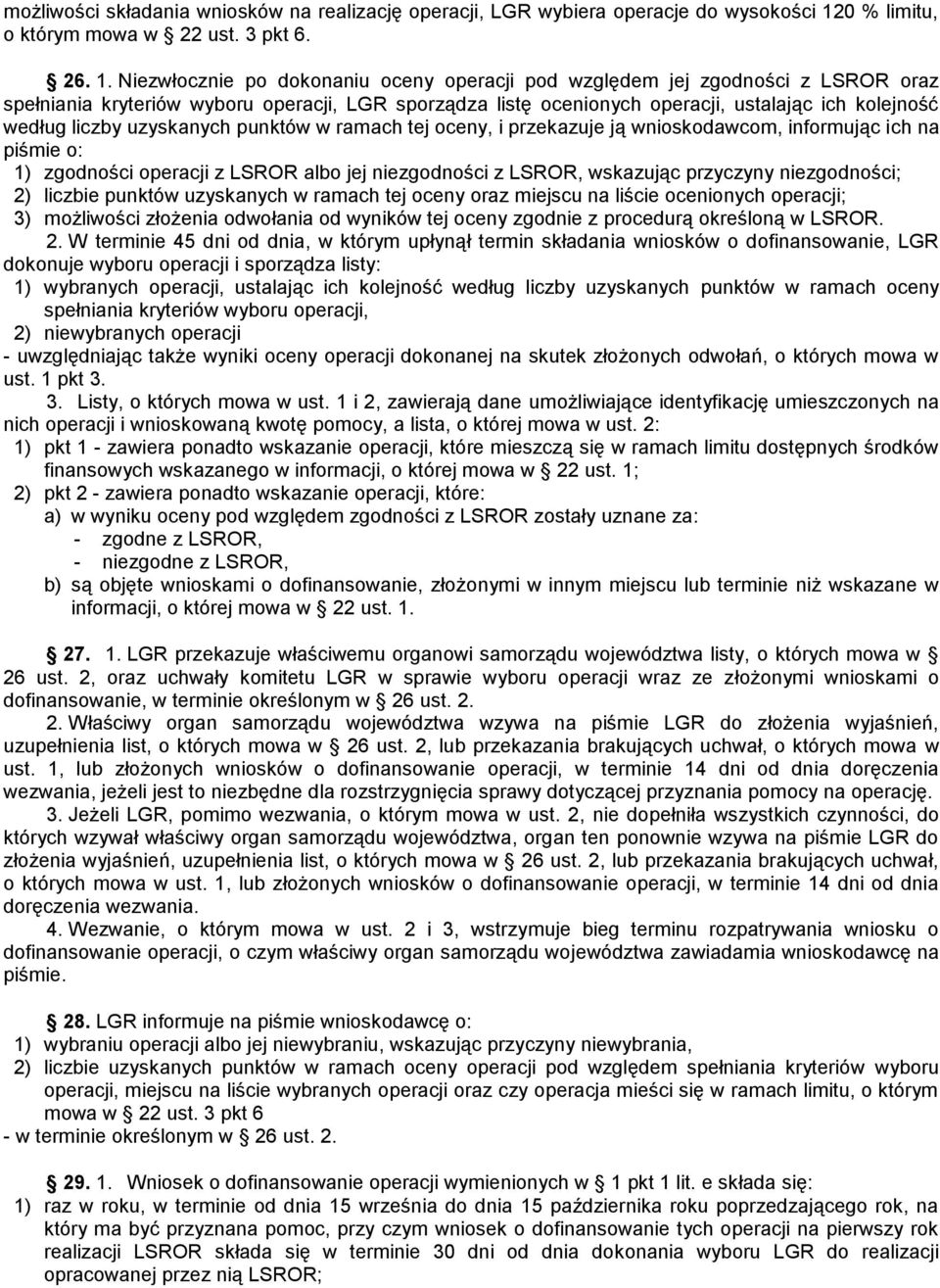 możliwości składania wniosków na realizację operacji, LGR wybiera operacje do wysokości 120 % limitu, o którym mowa w § 22 ust. 3 pkt 6.

§ 26. 1. Niezwłocznie po dokonaniu oceny operacji pod względem jej zgodności z LSROR oraz spełniania kryteriów wyboru operacji, LGR sporządza listę ocenionych operacji, ustalając ich kolejność według liczby uzyskanych punktów w ramach tej oceny, i przekazuje ją wnioskodawcom, informując ich na piśmie o:
1) zgodności operacji z LSROR albo jej niezgodności z LSROR, wskazując przyczyny niezgodności;
2) liczbie punktów uzyskanych w ramach tej oceny oraz miejscu na liście ocenionych operacji;
3) możliwości złożenia odwołania od wyników tej oceny zgodnie z procedurą określoną w LSROR.
2. W terminie 45 dni od dnia, w którym upłynął termin składania wniosków o dofinansowanie, LGR dokonuje wyboru operacji i sporządza listy:
1) wybranych operacji, ustalając ich kolejność według liczby uzyskanych punktów w ramach oceny spełniania kryteriów wyboru operacji,
2) niewybranych operacji
- uwzględniając także wyniki oceny operacji dokonanej na skutek złożonych odwołań, o których mowa w ust. 1 pkt 3.
3. Listy, o których mowa w ust. 1 i 2, zawierają dane umożliwiające identyfikację umieszczonych na nich operacji i wnioskowaną kwotę pomocy, a lista, o której mowa w ust. 2:
1) pkt 1 - zawiera ponadto wskazanie operacji, które mieszczą się w ramach limitu dostępnych środków finansowych wskazanego w informacji, o której mowa w § 22 ust. 1;
2) pkt 2 - zawiera ponadto wskazanie operacji, które:
a) w wyniku oceny pod względem zgodności z LSROR zostały uznane za:
- zgodne z LSROR,
- niezgodne z LSROR,
b) są objęte wnioskami o dofinansowanie, złożonymi w innym miejscu lub terminie niż wskazane w informacji, o której mowa w § 22 ust. 1.

§ 27. 1. LGR przekazuje właściwemu organowi samorządu województwa listy, o których mowa w § 26 ust. 2, oraz uchwały komitetu LGR w sprawie wyboru operacji wraz ze złożonymi wnioskami o dofinansowanie, w terminie określonym w § 26 ust. 2.
2. Właściwy organ samorządu województwa wzywa na piśmie LGR do złożenia wyjaśnień, uzupełnienia list, o których mowa w § 26 ust. 2, lub przekazania brakujących uchwał, o których mowa w ust. 1, lub złożonych wniosków o dofinansowanie operacji, w terminie 14 dni od dnia doręczenia wezwania, jeżeli jest to niezbędne dla rozstrzygnięcia sprawy dotyczącej przyznania pomocy na operację.
3. Jeżeli LGR, pomimo wezwania, o którym mowa w ust. 2, nie dopełniła wszystkich czynności, do których wzywał właściwy organ samorządu województwa, organ ten ponownie wzywa na piśmie LGR do złożenia wyjaśnień, uzupełnienia list, o których mowa w § 26 ust. 2, lub przekazania brakujących uchwał, o których mowa w ust. 1, lub złożonych wniosków o dofinansowanie operacji, w terminie 14 dni od dnia doręczenia wezwania.
4. Wezwanie, o którym mowa w ust. 2 i 3, wstrzymuje bieg terminu rozpatrywania wniosku o dofinansowanie operacji, o czym właściwy organ samorządu województwa zawiadamia wnioskodawcę na piśmie.

§ 28. LGR informuje na piśmie wnioskodawcę o:
1) wybraniu operacji albo jej niewybraniu, wskazując przyczyny niewybrania,
2) liczbie uzyskanych punktów w ramach oceny operacji pod względem spełniania kryteriów wyboru operacji, miejscu na liście wybranych operacji oraz czy operacja mieści się w ramach limitu, o którym mowa w § 22 ust. 3 pkt 6
- w terminie określonym w § 26 ust. 2.

§ 29. 1. Wniosek o dofinansowanie operacji wymienionych w § 1 pkt 1 lit. e składa się:
1) raz w roku, w terminie od dnia 15 września do dnia 15 października roku poprzedzającego rok, na który ma być przyznana pomoc, przy czym wniosek o dofinansowanie tych operacji na pierwszy rok realizacji LSROR składa się w terminie 30 dni od dnia dokonania wyboru LGR do realizacji opracowanej przez nią LSROR;